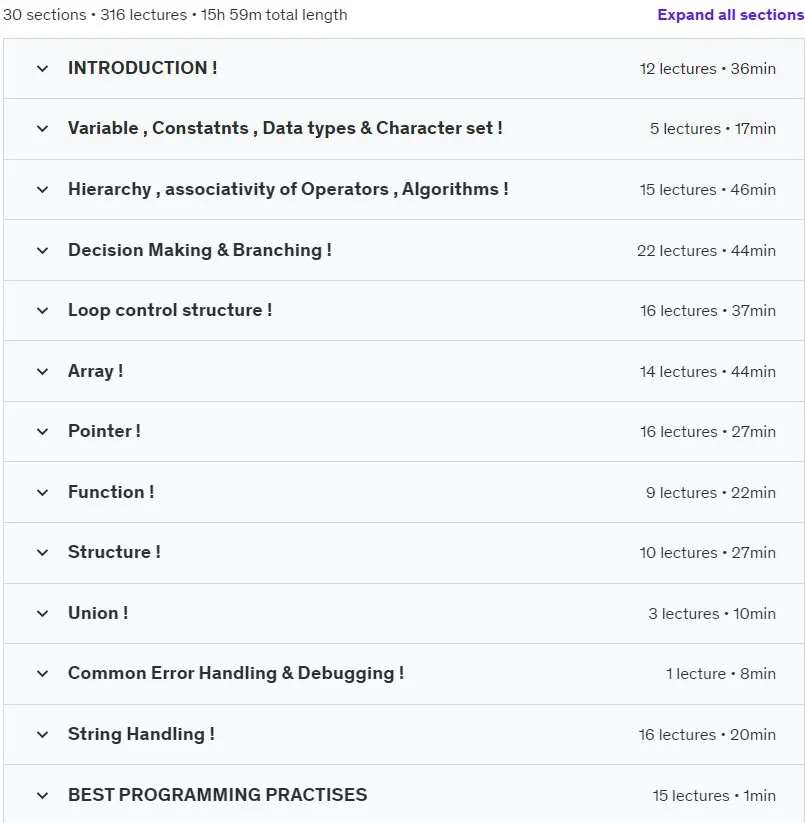 30 sections • 316 lectures • 15h 59m total length

Expand all sections

INTRODUCTION ! 12 lectures • 36min

Variable , Constatnts , Data types & Character set ! 5 lectures • 17min

Hierarchy , associativity of Operators , Algorithms ! 15 lectures • 46min

Decision Making & Branching ! 22 lectures • 44min

Loop control structure ! 16 lectures • 37min

Array ! 14 lectures • 44min

Pointer ! 16 lectures • 27min

Function ! 9 lectures • 22min

Structure ! 10 lectures • 27min

Union ! 3 lectures • 10min

Common Error Handling & Debugging ! 1 lecture • 8min

String Handling ! 16 lectures • 20min

BEST PROGRAMMING PRACTISES 15 lectures • 1min